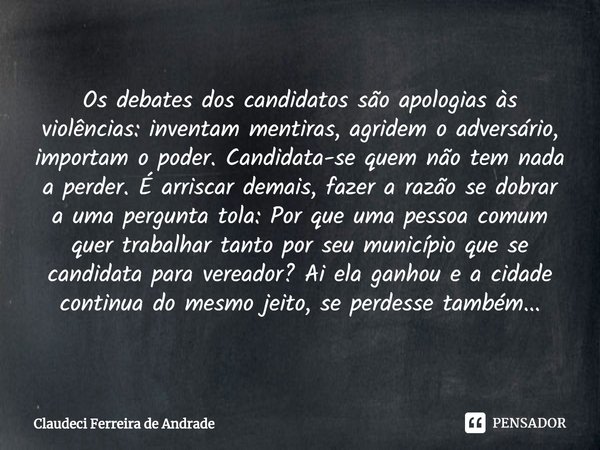 Os debates dos candidatos são apologias às violências: inventam mentiras, agridem o adversário, importam o poder. Candidata-se quem não tem nada a perder. É arriscar demais, fazer a razão se dobrar a uma pergunta tola: Por que uma pessoa comum quer trabalhar tanto por seu município que se candidata para vereador? Ai ela ganhou e a cidade continua do mesmo jeito, se perdesse também...

Claudeci Ferreira de Andrade

PENSADOR